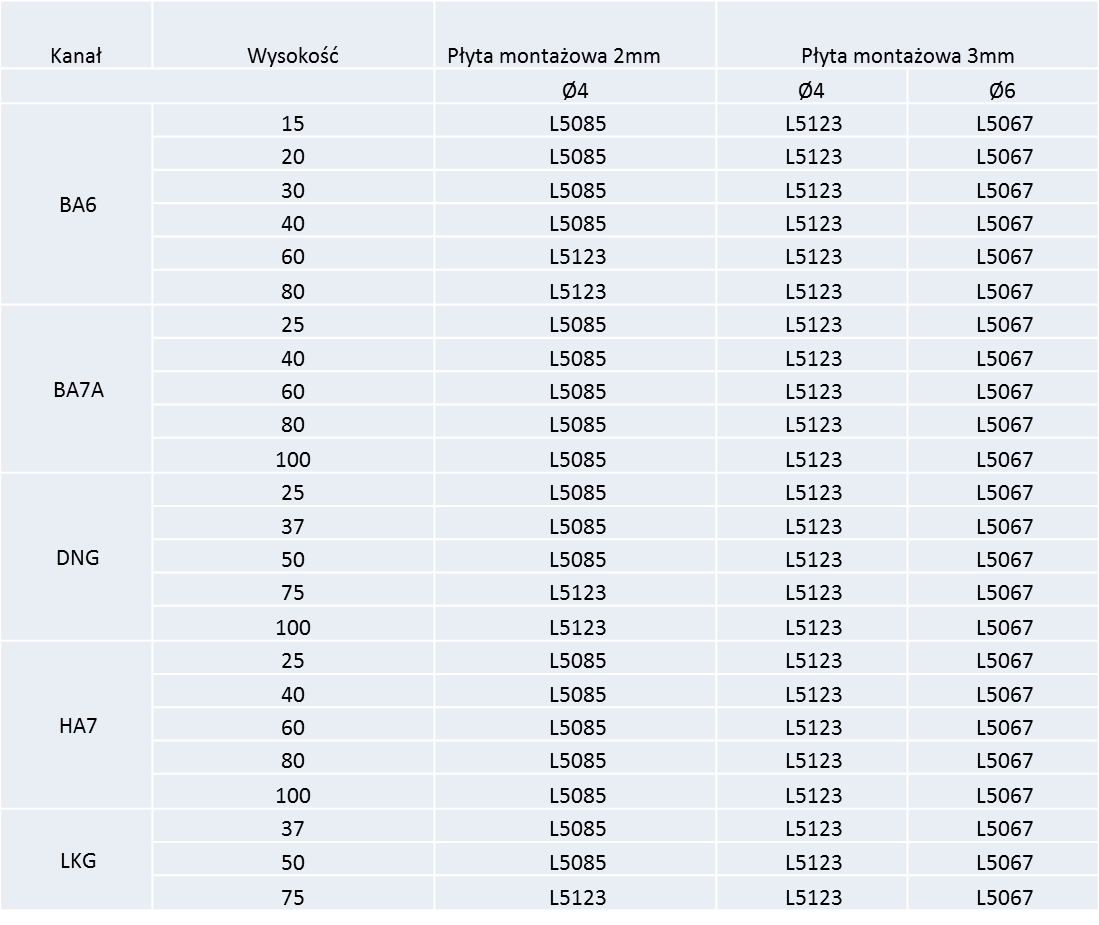 | Kanał | Wysokość | Płyta montażowa 2mm | Płyta montażowa 3mm | |
|---|---|---|---|---|
| | | Ø4 | Ø4 | Ø6 |
| BA6 | 15 | L5085 | L5123 | L5067 |
| | 20 | L5085 | L5123 | L5067 |
| | 30 | L5085 | L5123 | L5067 |
| | 40 | L5085 | L5123 | L5067 |
| | 60 | L5123 | L5123 | L5067 |
| | 80 | L5123 | L5123 | L5067 |
| BA7A | 25 | L5085 | L5123 | L5067 |
| | 40 | L5085 | L5123 | L5067 |
| | 60 | L5085 | L5123 | L5067 |
| | 80 | L5085 | L5123 | L5067 |
| | 100 | L5085 | L5123 | L5067 |
| DNG | 25 | L5085 | L5123 | L5067 |
| | 37 | L5085 | L5123 | L5067 |
| | 50 | L5085 | L5123 | L5067 |
| | 75 | L5123 | L5123 | L5067 |
| | 100 | L5123 | L5123 | L5067 |
| HA7 | 25 | L5085 | L5123 | L5067 |
| | 40 | L5085 | L5123 | L5067 |
| | 60 | L5085 | L5123 | L5067 |
| | 80 | L5085 | L5123 | L5067 |
| | 100 | L5085 | L5123 | L5067 |
| LKG | 37 | L5085 | L5123 | L5067 |
| | 50 | L5085 | L5123 | L5067 |
| | 75 | L5123 | L5123 | L5067 |